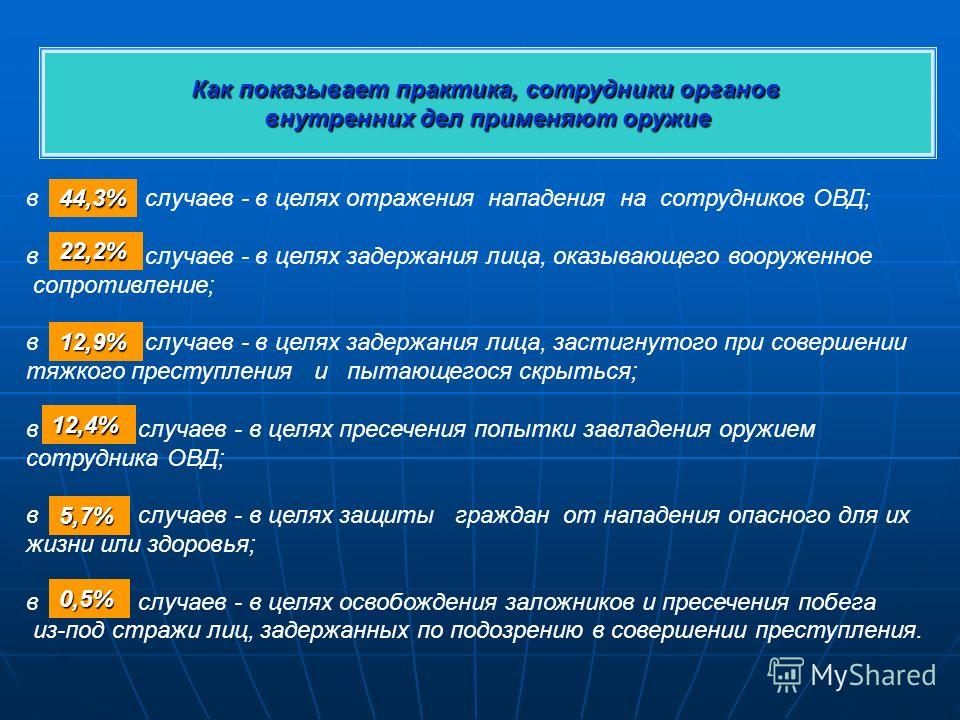 Как показывает практика, сотрудники органов внутренних дел применяют оружие

в 44,3% случаев - в целях отражения нападения на сотрудников ОВД;

в 22,2% случаев - в целях задержания лица, оказывающего вооруженное сопротивление;

в 12,9% случаев - в целях задержания лица, застигнутого при совершении тяжкого преступления и пытающегося скрыться;

в 12,4% случаев - в целях пресечения попытки завладения оружием сотрудника ОВД;

в 5,7% случаев - в целях защиты граждан от нападения опасного для их жизни или здоровья;

в 0,5% случаев - в целях освобождения заложников и пресечения побега из-под стражи лиц, задержанных по подозрению в совершении преступления.

MyShared